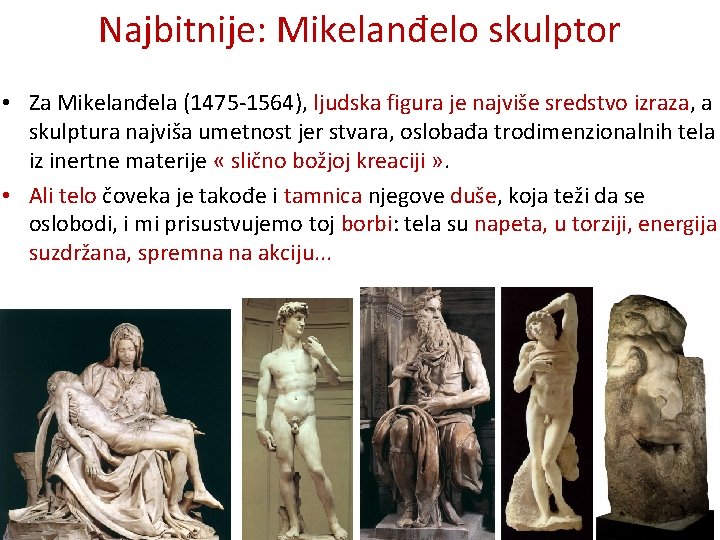 Najbitnije: Mikelanđelo skulptor

• Za Mikelanđela (1475-1564), ljudska figura je najviše sredstvo izraza, a skulptura najviša umetnost jer stvara, oslobađa trodimenzionalnih tela iz inertne materije « slično božjoj kreaciji ».

• Ali telo čoveka je takođe i tamnica njegove duše, koja teži da se oslobodi, i mi prisustvujemo toj borbi: tela su napeta, u torziji, energija suzdržana, spremna na akciju...